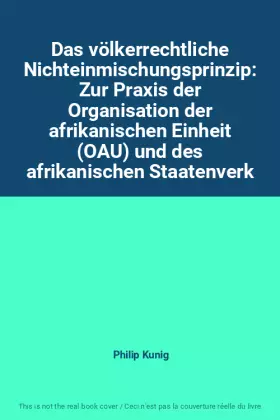 Das völkerrechtliche Nichteinmischungsprinzip: Zur Praxis der Organisation der afrikanischen Einheit (OAU) und des afrikanischen Staatenverk

Philip Kunig

This is not the real book cover / Ceci n'est pas la couverture réelle du livre